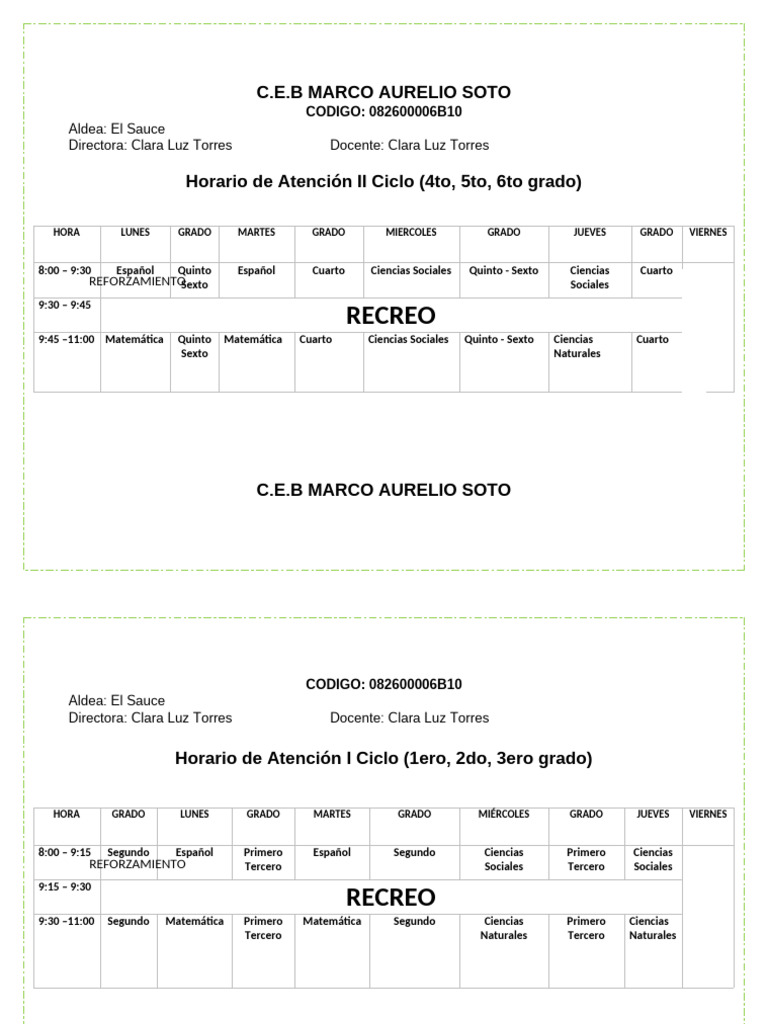 C.E.B MARCO AURELIO SOTO
CODIGO: 082600006B10

Aldea: El Sauce
Directora: Clara Luz Torres Docente: Clara Luz Torres

Horario de Atención II Ciclo (4to, 5to, 6to grado)

| HORA | LUNES | GRADO | MARTES | GRADO | MIERCOLES | GRADO | JUEVES | GRADO | VIERNES |
|---|---|---|---|---|---|---|---|---|---|
| 8:00 – 9:30 | Español | Quinto Sexto | Español | Cuarto | Ciencias Sociales | Quinto - Sexto | Ciencias Sociales | Cuarto | REFORZAMIENTO |
| 9:30 – 9:45 | RECREO | | | | | | | | |
| 9:45 –11:00 | Matemática | Quinto Sexto | Matemática | Cuarto | Ciencias Sociales | Quinto - Sexto | Ciencias Naturales | Cuarto | |

C.E.B MARCO AURELIO SOTO

CODIGO: 082600006B10

Aldea: El Sauce
Directora: Clara Luz Torres Docente: Clara Luz Torres

Horario de Atención I Ciclo (1ero, 2do, 3ero grado)

| HORA | GRADO | LUNES | GRADO | MARTES | GRADO | MIÉRCOLES | GRADO | JUEVES | VIERNES |
|---|---|---|---|---|---|---|---|---|---|
| 8:00 – 9:15 | Segundo | Español | Primero Tercero | Español | Segundo | Ciencias Sociales | Primero Tercero | Ciencias Sociales | REFORZAMIENTO |
| 9:15 – 9:30 | RECREO | | | | | | | | |
| 9:30 –11:00 | Segundo | Matemática | Primero Tercero | Matemática | Segundo | Ciencias Naturales | Primero Tercero | Ciencias Naturales | |